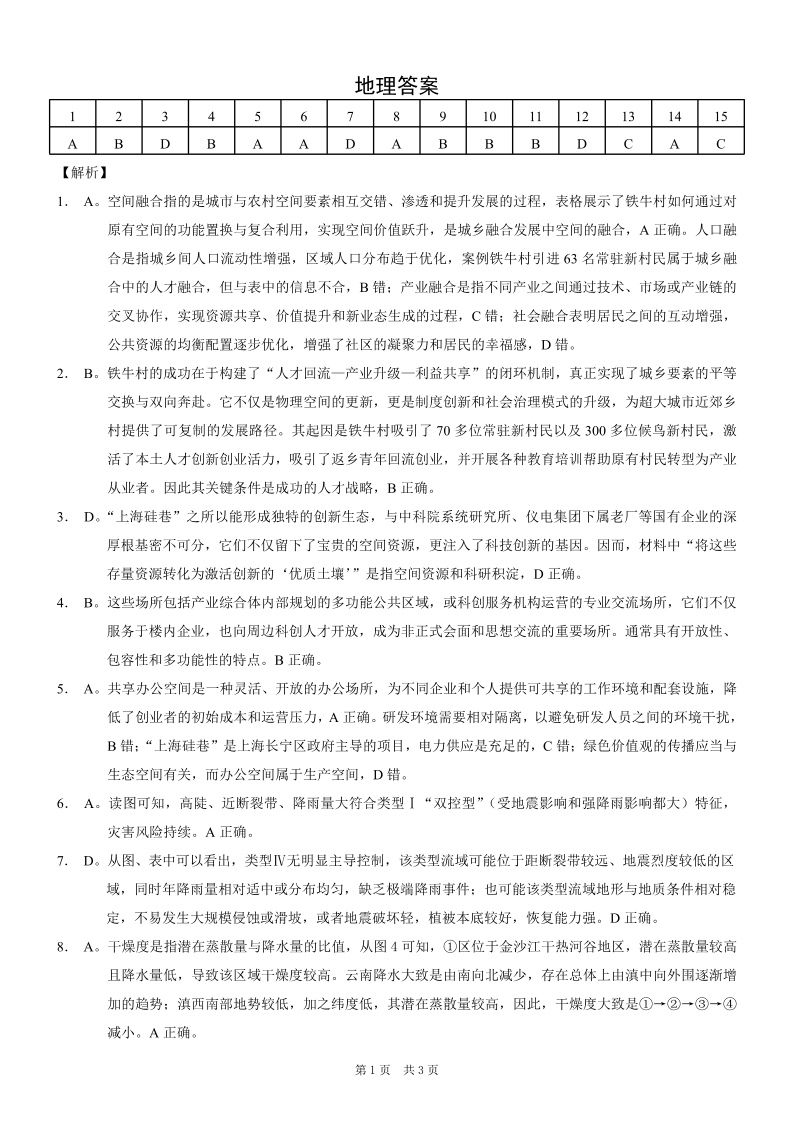 地理答案

| 1 | 2 | 3 | 4 | 5 | 6 | 7 | 8 | 9 | 10 | 11 | 12 | 13 | 14 | 15 |
|---|---|---|---|---|---|---|---|---|---|---|---|---|---|---|
| A | B | D | B | A | A | D | A | B | B | B | D | C | A | C |

【解析】

1. A。空间融合指的是城市与农村空间要素相互交错、渗透和提升发展的过程，表格展示了铁牛村如何通过对原有空间的功能置换与复合利用，实现空间价值跃升，是城乡融合发展中空间的融合，A 正确。人口融合是指城乡间人口流动性增强，区域人口分布趋于优化，案例铁牛村引进 63 名常驻新村民属于城乡融合中的人才融合，但与表中的信息不合，B 错；产业融合是指不同产业之间通过技术、市场或产业链的交叉协作，实现资源共享、价值提升和新业态生成的过程，C 错；社会融合表明居民之间的互动增强，公共资源的均衡配置逐步优化，增强了社区的凝聚力和居民的幸福感，D 错。

2. B。铁牛村的成功在于构建了“人才回流—产业升级—利益共享”的闭环机制，真正实现了城乡要素的平等交换与双向奔赴。它不仅是物理空间的更新，更是制度创新和社会治理模式的升级，为超大城市近郊乡村提供了可复制的发展路径。其起因是铁牛村吸引了 70 多位常驻新村民以及 300 多位候鸟新村民，激活了本土人才创新创业活力，吸引了返乡青年回流创业，并开展各种教育培训帮助原有村民转型为产业从业者。因此其关键条件是成功的人才战略，B 正确。

3. D。“上海硅巷”之所以能形成独特的创新生态，与中科院系统研究所、仪电集团下属老厂等国有企业的深厚根基密不可分，它们不仅留下了宝贵的空间资源，更注入了科技创新的基因。因而，材料中“将这些存量资源转化为激活创新的‘优质土壤’”是指空间资源和科研积淀，D 正确。

4. B。这些场所包括产业综合体内部规划的多功能公共区域，或科创服务机构运营的专业交流场所，它们不仅服务于楼内企业，也向周边科创人才开放，成为非正式会面和思想交流的重要场所。通常具有开放性、包容性和多功能性的特点。B 正确。

5. A。共享办公空间是一种灵活、开放的办公场所，为不同企业和个人提供可共享的工作环境和配套设施，降低了创业者的初始成本和运营压力，A 正确。研发环境需要相对隔离，以避免研发人员之间的环境干扰，B 错；“上海硅巷”是上海长宁区政府主导的项目，电力供应是充足的，C 错；绿色价值观的传播应当与生态空间有关，而办公空间属于生产空间，D 错。

6. A。读图可知，高陡、近断裂带、降雨量大符合类型Ⅰ“双控型”（受地震影响和强降雨影响都大）特征，灾害风险持续。A 正确。

7. D。从图、表中可以看出，类型Ⅳ无明显主导控制，该类型流域可能位于距断裂带较远、地震烈度较低的区域，同时年降雨量相对适中或分布均匀，缺乏极端降雨事件；也可能该类型流域地形与地质条件相对稳定，不易发生大规模侵蚀或滑坡，或者地震破坏轻，植被本底较好，恢复能力强。D 正确。

8. A。干燥度是指潜在蒸散量与降水量的比值，从图 4 可知，①区位于金沙江干热河谷地区，潜在蒸散量较高且降水量低，导致该区域干燥度较高。云南降水大致是由南向北减少，存在总体上由滇中向外围逐渐增加的趋势；滇西南部地势较低，加之纬度低，其潜在蒸散量较高，因此，干燥度大致是①→②→③→④减小。A 正确。

第 1 页 共 3 页